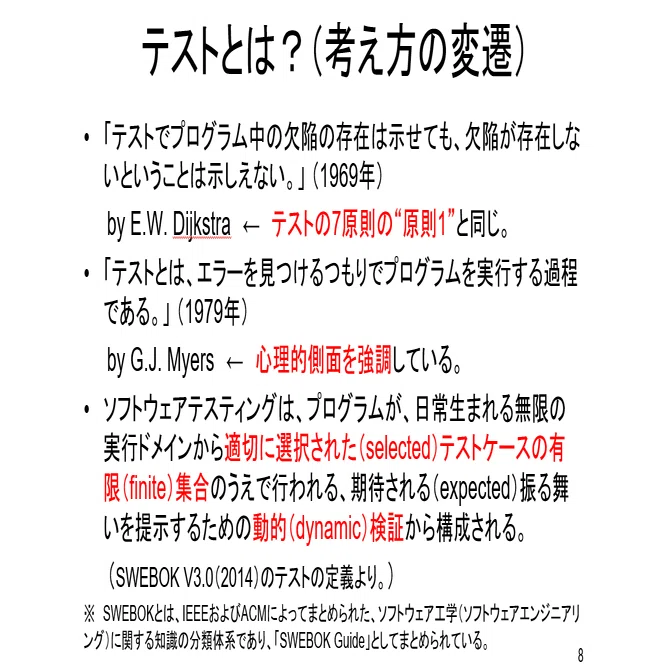 テストとは？（考え方の変遷）

• 「テストでプログラム中の欠陥の存在は示せても、欠陥が存在しないということは示しえない。」（1969年）

by E.W. Dijkstra ← テストの7原則の“原則1”と同じ。

• 「テストとは、エラーを見つけるつもりでプログラムを実行する過程である。」（1979年）

by G.J. Myers ← 心理的側面を強調している。

• ソフトウェアテスティングは、プログラムが、日常生まれる無限の実行ドメインから適切に選択された（selected）テストケースの有限（finite）集合のうえで行われる、期待される（expected）振る舞いを提示するための動的（dynamic）検証から構成される。

（SWEBOK V3.0（2014）のテストの定義より。）

※ SWEBOKとは、IEEEおよびACMによってまとめられた、ソフトウェア工学（ソフトウェアエンジニアリング）に関する知識の分類体系であり、「SWEBOK Guide」としてまとめられている。

8